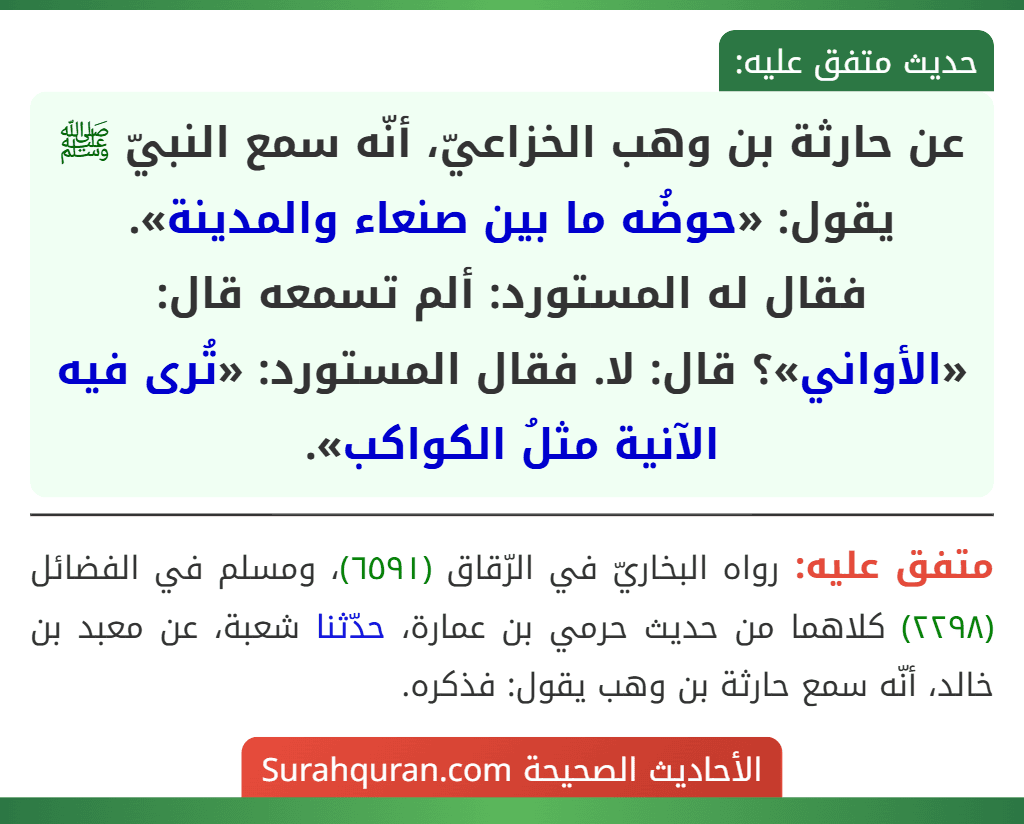 حديث متفق عليه:

عن حارثة بن وهب الخزاعيّ، أنّه سمع النبيّ ﷺ يقول: «حوضُه ما بين صنعاء والمدينة». فقال له المستورد: ألم تسمعه قال: «الأواني»؟ قال: لا. فقال المستورد: «تُرى فيه الآنية مثلُ الكواكب».

متفق عليه: رواه البخاريّ في الرّقاق (٦٥٩١)، ومسلم في الفضائل (٢٢٩٨) كلاهما من حديث حرمي بن عمارة، حدّثنا شعبة، عن معبد بن خالد، أنّه سمع حارثة بن وهب يقول: فذكره.

الأحاديث الصحيحة Surahquran.com